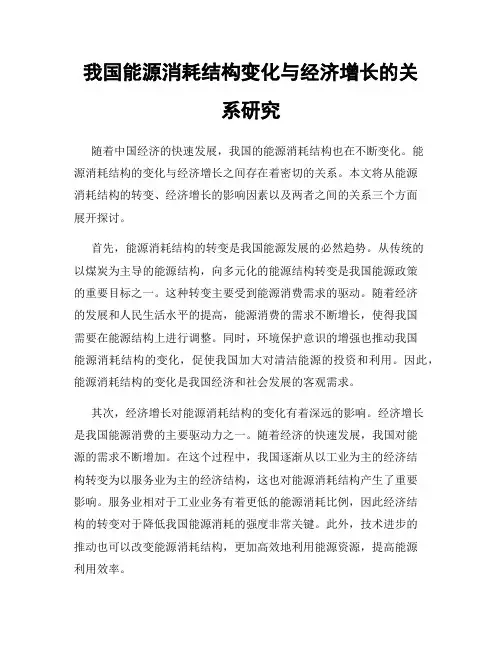 我国能源消耗结构变化与经济增长的关系研究

随着中国经济的快速发展，我国的能源消耗结构也在不断变化。能源消耗结构的变化与经济增长之间存在着密切的关系。本文将从能源消耗结构的转变、经济增长的影响因素以及两者之间的关系三个方面展开探讨。

首先，能源消耗结构的转变是我国能源发展的必然趋势。从传统的以煤炭为主导的能源结构，向多元化的能源结构转变是我国能源政策的重要目标之一。这种转变主要受到能源消费需求的驱动。随着经济的发展和人民生活水平的提高，能源消费的需求不断增长，使得我国需要在能源结构上进行调整。同时，环境保护意识的增强也推动我国能源消耗结构的变化，促使我国加大对清洁能源的投资和利用。因此，能源消耗结构的变化是我国经济和社会发展的客观需求。

其次，经济增长对能源消耗结构的变化有着深远的影响。经济增长是我国能源消费的主要驱动力之一。随着经济的快速发展，我国对能源的需求不断增加。在这个过程中，我国逐渐从以工业为主的经济结构转变为以服务业为主的经济结构，这也对能源消耗结构产生了重要影响。服务业相对于工业业务有着更低的能源消耗比例，因此经济结构的转变对于降低我国能源消耗的强度非常关键。此外，技术进步的推动也可以改变能源消耗结构，更加高效地利用能源资源，提高能源利用效率。